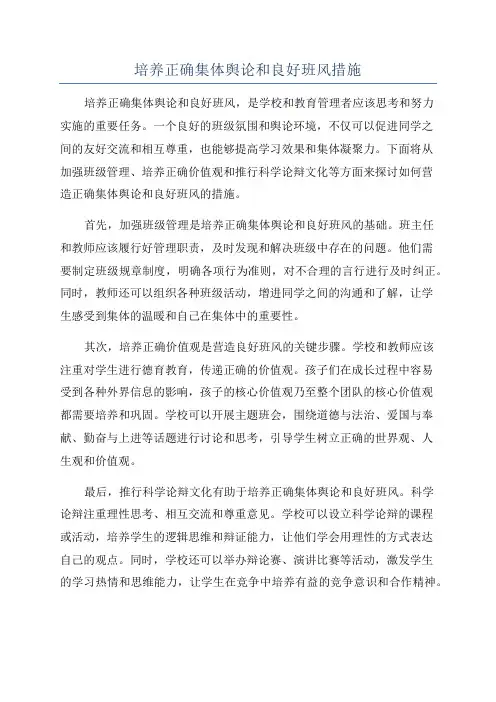 培养正确集体舆论和良好班风措施

培养正确集体舆论和良好班风，是学校和教育管理者应该思考和努力实施的重要任务。一个良好的班级氛围和舆论环境，不仅可以促进同学之间的友好交流和相互尊重，也能够提高学习效果和集体凝聚力。下面将从加强班级管理、培养正确价值观和推行科学论辩文化等方面来探讨如何营造正确集体舆论和良好班风的措施。

首先，加强班级管理是培养正确集体舆论和良好班风的基础。班主任和教师应该履行好管理职责，及时发现和解决班级中存在的问题。他们需要制定班级规章制度，明确各项行为准则，对不合理的言行进行及时纠正。同时，教师还可以组织各种班级活动，增进同学之间的沟通和了解，让学生感受到集体的温暖和自己在集体中的重要性。

其次，培养正确价值观是营造良好班风的关键步骤。学校和教师应该注重对学生进行德育教育，传递正确的价值观。孩子们在成长过程中容易受到各种外界信息的影响，孩子的核心价值观乃至整个团队的核心价值观都需要培养和巩固。学校可以开展主题班会，围绕道德与法治、爱国与奉献、勤奋与上进等话题进行讨论和思考，引导学生树立正确的世界观、人生观和价值观。

最后，推行科学论辩文化有助于培养正确集体舆论和良好班风。科学论辩注重理性思考、相互交流和尊重意见。学校可以设立科学论辩的课程或活动，培养学生的逻辑思维和辩证能力，让他们学会用理性的方式表达自己的观点。同时，学校还可以举办辩论赛、演讲比赛等活动，激发学生的学习热情和思维能力，让学生在竞争中培养有益的竞争意识和合作精神。